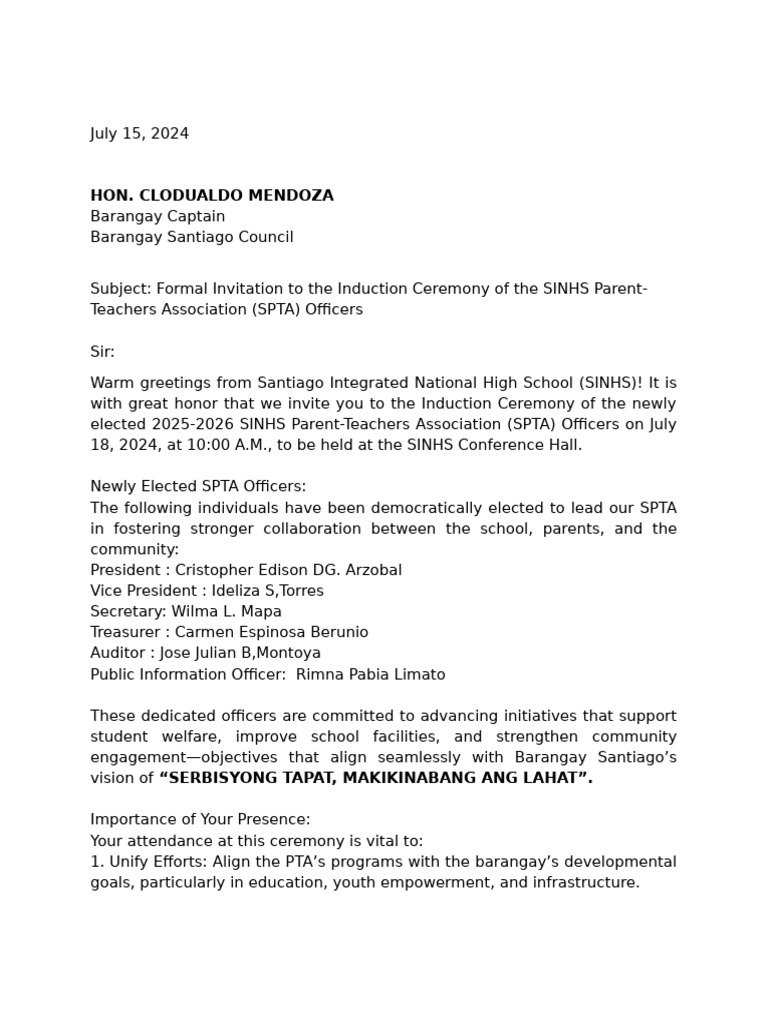 July 15, 2024

HON. CLODUALDO MENDOZA
Barangay Captain
Barangay Santiago Council

Subject: Formal Invitation to the Induction Ceremony of the SINHS Parent-Teachers Association (SPTA) Officers

Sir:

Warm greetings from Santiago Integrated National High School (SINHS)! It is with great honor that we invite you to the Induction Ceremony of the newly elected 2025-2026 SINHS Parent-Teachers Association (SPTA) Officers on July 18, 2024, at 10:00 A.M., to be held at the SINHS Conference Hall.

Newly Elected SPTA Officers:
The following individuals have been democratically elected to lead our SPTA in fostering stronger collaboration between the school, parents, and the community:
President : Cristopher Edison DG. Arzobal
Vice President : Ideliza S,Torres
Secretary: Wilma L. Mapa
Treasurer : Carmen Espinosa Berunio
Auditor : Jose Julian B,Montoya
Public Information Officer: Rimna Pabia Limato

These dedicated officers are committed to advancing initiatives that support student welfare, improve school facilities, and strengthen community engagement—objectives that align seamlessly with Barangay Santiago's vision of "SERBISYONG TAPAT, MAKIKINABANG ANG LAHAT".

Importance of Your Presence:
Your attendance at this ceremony is vital to:
1. Unify Efforts: Align the PTA's programs with the barangay's developmental goals, particularly in education, youth empowerment, and infrastructure.